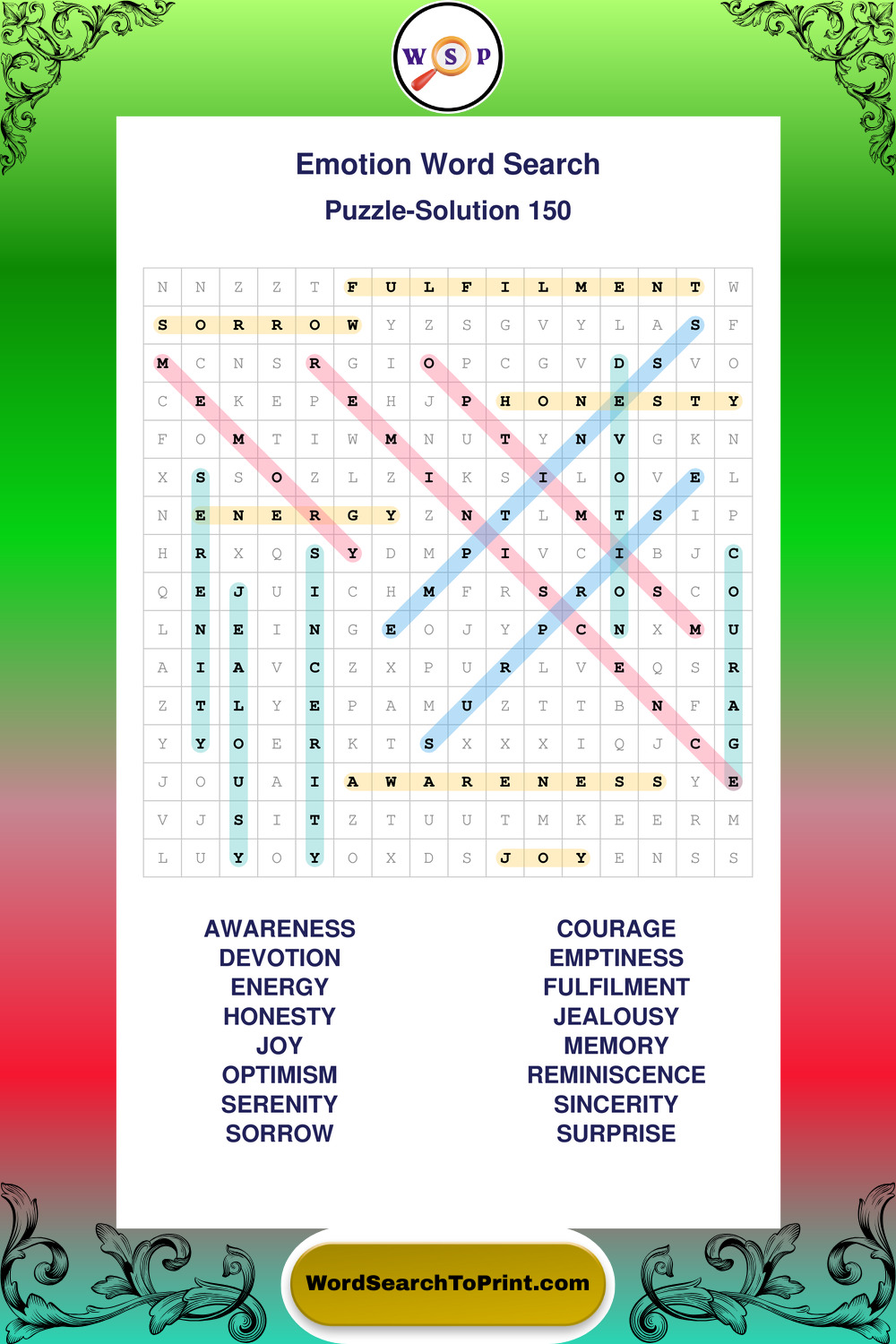 W S P

Emotion Word Search

Puzzle-Solution 150

| N | N | Z | Z | T | F | U | L | F | I | L | M | E | N | T | W |
|---|---|---|---|---|---|---|---|---|---|---|---|---|---|---|---|
| S | O | R | R | O | W | Y | Z | S | G | V | Y | L | A | S | F |
| M | C | N | S | R | G | I | O | P | C | G | V | D | S | V | O |
| C | E | K | E | P | E | H | J | P | H | O | N | E | S | T | Y |
| F | O | M | T | I | W | M | N | U | T | Y | N | V | G | K | N |
| X | S | S | O | Z | L | Z | I | K | S | I | L | O | V | E | L |
| N | E | N | E | R | G | Y | Z | N | T | L | M | T | S | I | P |
| H | R | X | Q | S | Y | D | M | P | I | V | C | I | B | J | C |
| Q | E | J | U | I | C | H | M | F | R | S | R | O | S | C | O |
| L | N | E | I | N | G | E | O | J | Y | P | C | N | X | M | U |
| A | I | A | V | C | Z | X | P | U | R | L | V | E | Q | S | R |
| Z | T | L | Y | E | P | A | M | U | Z | T | T | B | N | F | A |
| Y | Y | O | E | R | K | T | S | X | X | X | I | Q | J | C | G |
| J | O | U | A | I | A | W | A | R | E | N | E | S | S | Y | E |
| V | J | S | I | T | Z | T | U | U | T | M | K | E | E | R | M |
| L | U | Y | O | Y | O | X | D | S | J | O | Y | E | N | S | S |

AWARENESS
DEVOTION
ENERGY
HONESTY
JOY
OPTIMISM
SERENITY
SORROW

COURAGE
EMPTINESS
FULFILMENT
JEALOUSY
MEMORY
REMINISCENCE
SINCERITY
SURPRISE

WordSearchToPrint.com